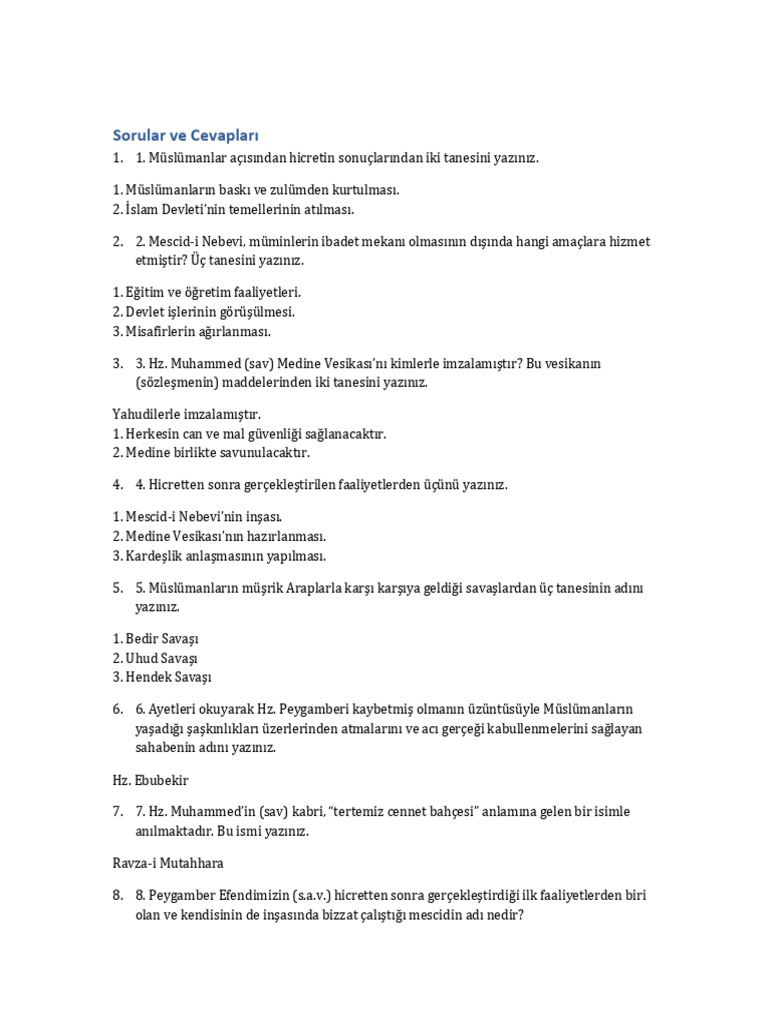 Sorular ve Cevapları

1. 1. Müslümanlar açısından hicretin sonuçlarından iki tanesini yazınız.

1. Müslümanların baskı ve zulümden kurtulması.
2. İslam Devleti'nin temellerinin atılması.

2. 2. Mescid-i Nebevi, müminlerin ibadet mekanı olmasının dışında hangi amaçlara hizmet etmiştir? Üç tanesini yazınız.

1. Eğitim ve öğretim faaliyetleri.
2. Devlet işlerinin görüşülmesi.
3. Misafirlerin ağırlanması.

3. 3. Hz. Muhammed (sav) Medine Vesikası'nı kimlerle imzalamıştır? Bu vesikanın (sözleşmenin) maddelerinden iki tanesini yazınız.

Yahudilerle imzalamıştır.
1. Herkesin can ve mal güvenliği sağlanacaktır.
2. Medine birlikte savunulacaktır.

4. 4. Hicretten sonra gerçekleştirilen faaliyetlerden üçünü yazınız.

1. Mescid-i Nebevi'nin inşası.
2. Medine Vesikası'nın hazırlanması.
3. Kardeşlik anlaşmasının yapılması.

5. 5. Müslümanların müşrik Araplarla karşı karşıya geldiği savaşlardan üç tanesinin adını yazınız.

1. Bedir Savaşı
2. Uhud Savaşı
3. Hendek Savaşı

6. 6. Ayetleri okuyarak Hz. Peygamberi kaybetmiş olmanın üzüntüsüyle Müslümanların yaşadığı şaşkınlıkları üzerlerinden atmalarını ve acı gerçeği kabullenmelerini sağlayan sahabenin adını yazınız.

Hz. Ebubekir

7. 7. Hz. Muhammed'in (sav) kabri, "tertemiz cennet bahçesi" anlamına gelen bir isimle anılmaktadır. Bu ismi yazınız.

Ravza-i Mutahhara

8. 8. Peygamber Efendimizin (s.a.v.) hicretten sonra gerçekleştirdiği ilk faaliyetlerden biri olan ve kendisinin de inşasında bizzat çalıştığı mescidin adı nedir?